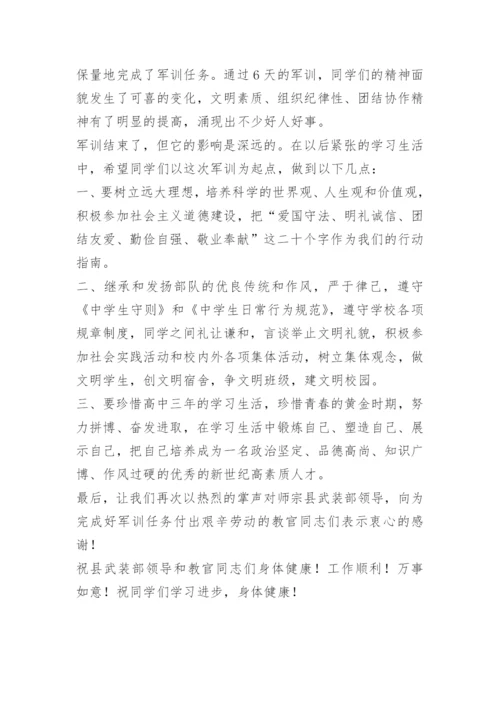 保量地完成了军训任务。通过6天的军训，同学们的精神面貌发生了可喜的变化，文明素质、组织纪律性、团结协作精神有了明显的提高，涌现出不少好人好事。

军训结束了，但它的影响是深远的。在以后紧张的学习生活中，希望同学们以这次军训为起点，做到以下几点：

一、要树立远大理想，培养科学的世界观、人生观和价值观，积极参加社会主义道德建设，把“爱国守法、明礼诚信、团结友爱、勤俭自强、敬业奉献”这二十个字作为我们的行动指南。

二、继承和发扬部队的优良传统和作风，严于律己，遵守《中学生守则》和《中学生日常行为规范》，遵守学校各项规章制度，同学之间礼让谦和，言谈举止文明礼貌，积极参加社会实践活动和校内外各项集体活动，树立集体观念，做文明学生，创文明宿舍，争文明班级，建文明校园。

三、要珍惜高中三年的学习生活，珍惜青春的黄金时期，努力拼搏、奋发进取，在学习生活中锻炼自己、塑造自己、展示自己，把自己培养成为一名政治坚定、品德高尚、知识广博、作风过硬的优秀的新世纪高素质人才。

最后，让我们再次以热烈的掌声对师宗县武装部领导，向为完成好军训任务付出艰辛劳动的教官同志们表示衷心的感谢！

祝县武装部领导和教官同志们身体健康！工作顺利！万事如意！祝同学们学习进步，身体健康！